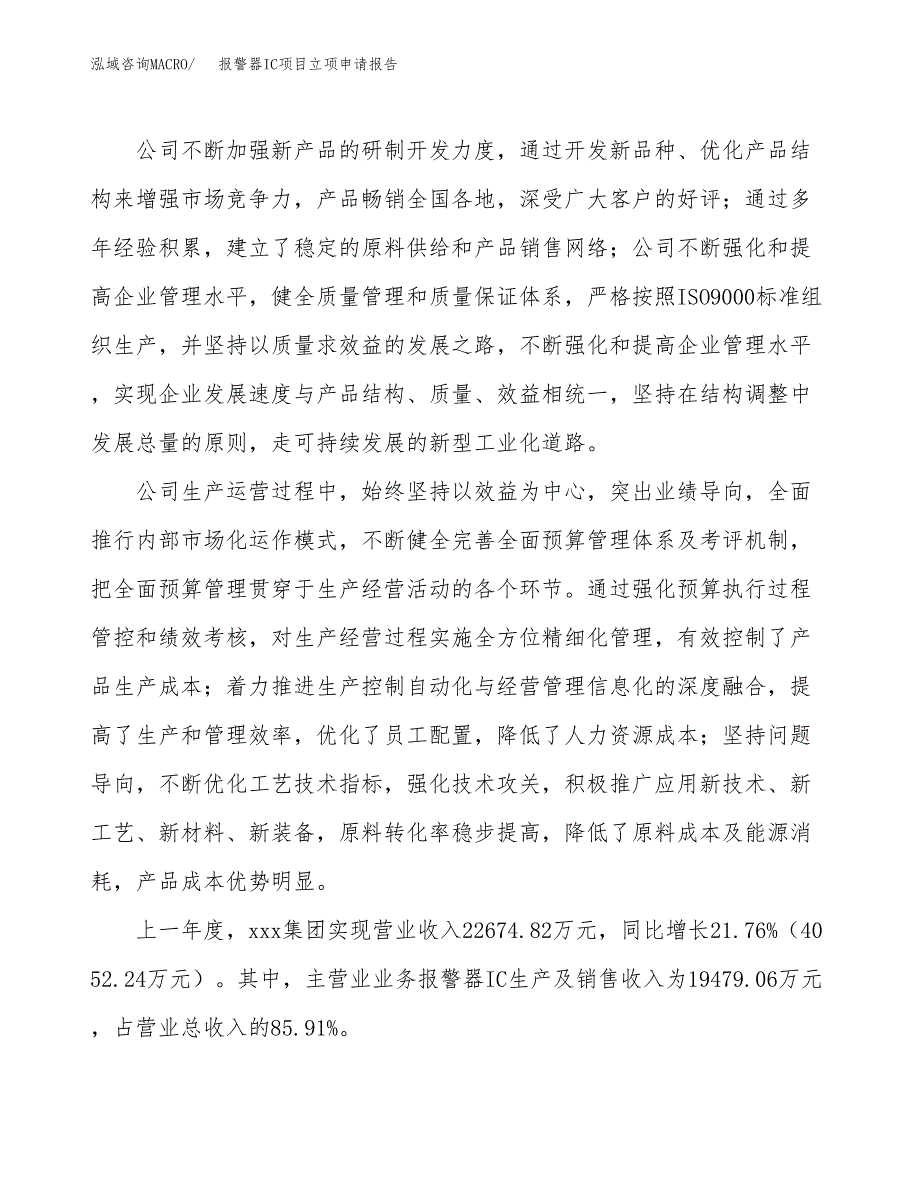 泓域咨询MACRO/　报警器IC项目立项申请报告

公司不断加强新产品的研制开发力度，通过开发新品种、优化产品结构来增强市场竞争力，产品畅销全国各地，深受广大客户的好评；通过多年经验积累，建立了稳定的原料供给和产品销售网络；公司不断强化和提高企业管理水平，健全质量管理和质量保证体系，严格按照ISO9000标准组织生产，并坚持以质量求效益的发展之路，不断强化和提高企业管理水平，实现企业发展速度与产品结构、质量、效益相统一，坚持在结构调整中发展总量的原则，走可持续发展的新型工业化道路。

公司生产运营过程中，始终坚持以效益为中心，突出业绩导向，全面推行内部市场化运作模式，不断健全完善全面预算管理体系及考评机制，把全面预算管理贯穿于生产经营活动的各个环节。通过强化预算执行过程管控和绩效考核，对生产经营过程实施全方位精细化管理，有效控制了产品生产成本；着力推进生产控制自动化与经营管理信息化的深度融合，提高了生产和管理效率，优化了员工配置，降低了人力资源成本；坚持问题导向，不断优化工艺技术指标，强化技术攻关，积极推广应用新技术、新工艺、新材料、新装备，原料转化率稳步提高，降低了原料成本及能源消耗，产品成本优势明显。

上一年度，xxx集团实现营业收入22674.82万元，同比增长21.76%（4052.24万元）。其中，主营业业务报警器IC生产及销售收入为19479.06万元，占营业总收入的85.91%。